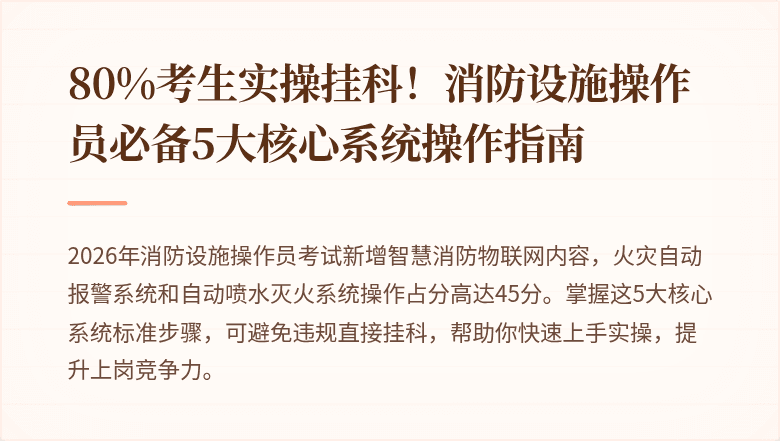 80%考生实操挂科！消防设施操作员必备5大核心系统操作指南

2026年消防设施操作员考试新增智慧消防物联网内容，火灾自动报警系统和自动喷水灭火系统操作占分高达45分。掌握这5大核心系统标准步骤，可避免违规直接挂科，帮助你快速上手实操，提升上岗竞争力。